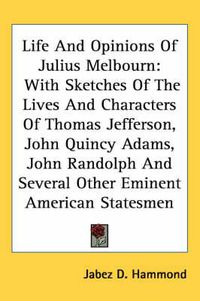 Life And Opinions Of Julius Melbourn: With Sketches Of The Lives And Characters Of Thomas Jefferson, John Quincy Adams, John Randolph And Several Other Eminent American Statesmen

Jabez D. Hammond